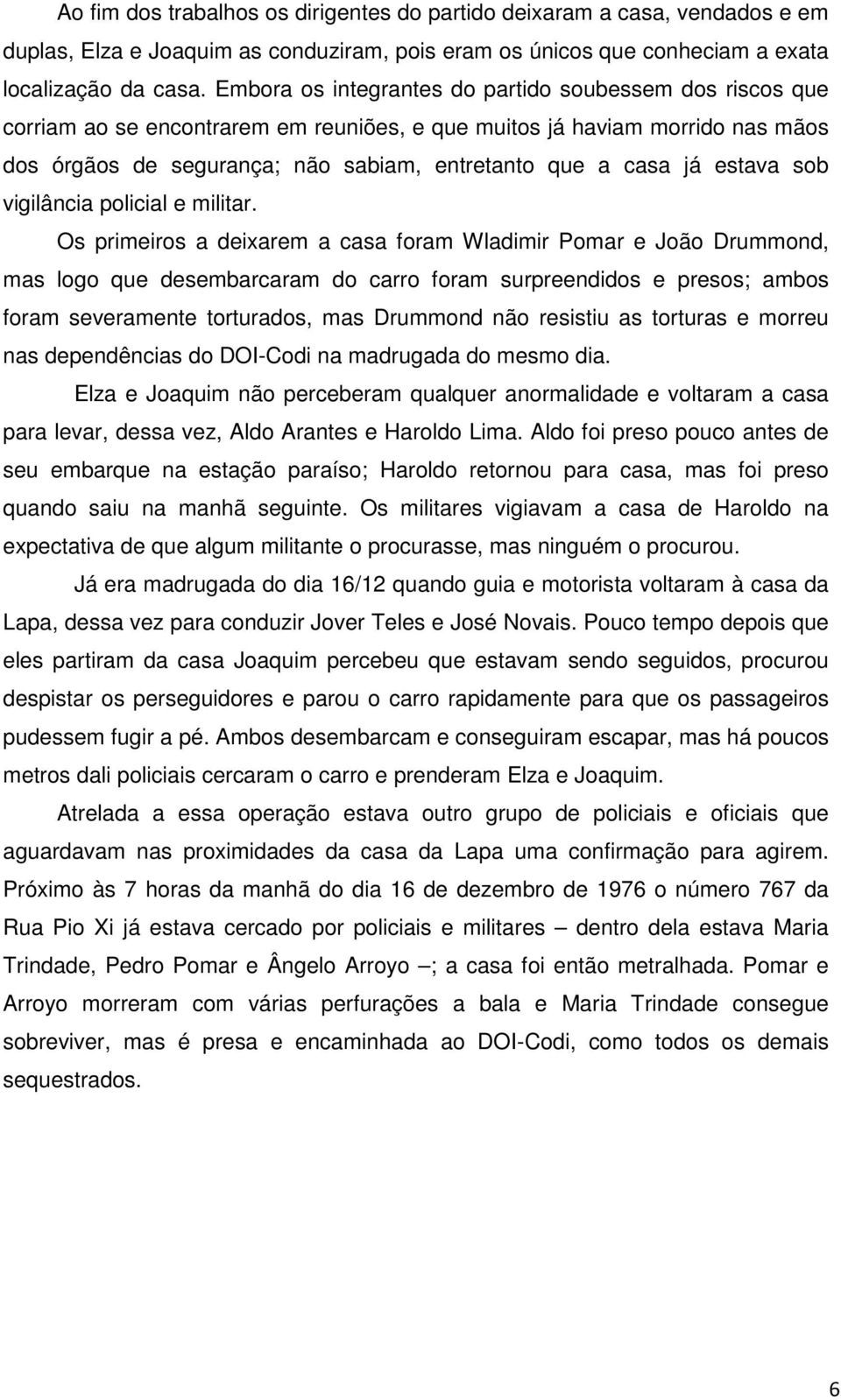 Ao fim dos trabalhos os dirigentes do partido deixaram a casa, vendados e em duplas, Elza e Joaquim as conduziram, pois eram os únicos que conheciam a exata localização da casa. Embora os integrantes do partido soubessem dos riscos que corriam ao se encontrarem em reuniões, e que muitos já haviam morrido nas mãos dos órgãos de segurança; não sabiam, entretanto que a casa já estava sob vigilância policial e militar.

Os primeiros a deixarem a casa foram Wladimir Pomar e João Drummond, mas logo que desembarcaram do carro foram surpreendidos e presos; ambos foram severamente torturados, mas Drummond não resistiu as torturas e morreu nas dependências do DOI-Codi na madrugada do mesmo dia.

Elza e Joaquim não perceberam qualquer anormalidade e voltaram a casa para levar, dessa vez, Aldo Arantes e Haroldo Lima. Aldo foi preso pouco antes de seu embarque na estação paraíso; Haroldo retornou para casa, mas foi preso quando saiu na manhã seguinte. Os militares vigiavam a casa de Haroldo na expectativa de que algum militante o procurasse, mas ninguém o procurou.

Já era madrugada do dia 16/12 quando guia e motorista voltaram à casa da Lapa, dessa vez para conduzir Jover Teles e José Novais. Pouco tempo depois que eles partiram da casa Joaquim percebeu que estavam sendo seguidos, procurou despistar os perseguidores e parou o carro rapidamente para que os passageiros pudessem fugir a pé. Ambos desembarcam e conseguiram escapar, mas há poucos metros dali policiais cercaram o carro e prenderam Elza e Joaquim.

Atrelada a essa operação estava outro grupo de policiais e oficiais que aguardavam nas proximidades da casa da Lapa uma confirmação para agirem. Próximo às 7 horas da manhã do dia 16 de dezembro de 1976 o número 767 da Rua Pio Xi já estava cercado por policiais e militares – dentro dela estava Maria Trindade, Pedro Pomar e Ângelo Arroyo –; a casa foi então metralhada. Pomar e Arroyo morreram com várias perfurações a bala e Maria Trindade consegue sobreviver, mas é presa e encaminhada ao DOI-Codi, como todos os demais sequestrados.

6